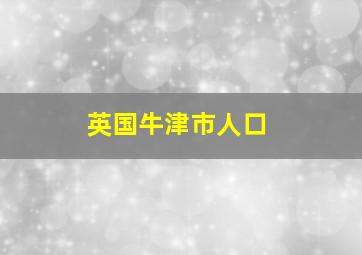 英国牛津市人口